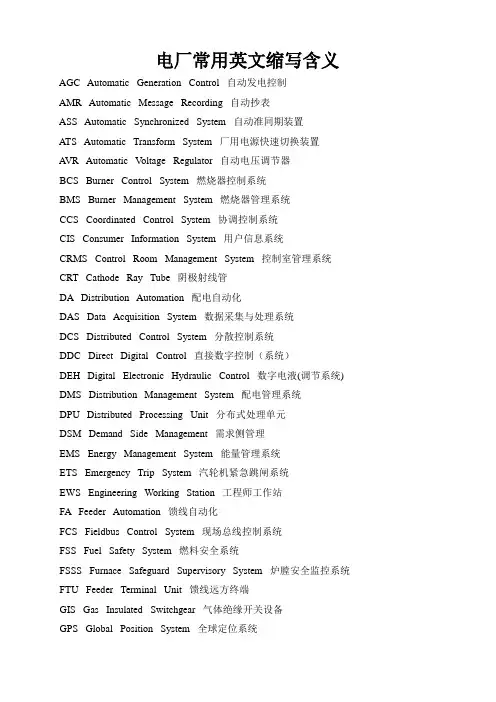 电厂常用英文缩写含义

AGC Automatic Generation Control 自动发电控制

AMR Automatic Message Recording 自动抄表

ASS Automatic Synchronized System 自动准同期装置

ATS Automatic Transform System 厂用电源快速切换装置

AVR Automatic Voltage Regulator 自动电压调节器

BCS Burner Control System 燃烧器控制系统

BMS Burner Management System 燃烧器管理系统

CCS Coordinated Control System 协调控制系统

CIS Consumer Information System 用户信息系统

CRMS Control Room Management System 控制室管理系统

CRT Cathode Ray Tube 阴极射线管

DA Distribution Automation 配电自动化

DAS Data Acquisition System 数据采集与处理系统

DCS Distributed Control System 分散控制系统

DDC Direct Digital Control 直接数字控制（系统）

DEH Digital Electronic Hydraulic Control 数字电液(调节系统)

DMS Distribution Management System 配电管理系统

DPU Distributed Processing Unit 分布式处理单元

DSM Demand Side Management 需求侧管理

EMS Energy Management System 能量管理系统

ETS Emergency Trip System 汽轮机紧急跳闸系统

EWS Engineering Working Station 工程师工作站

FA Feeder Automation 馈线自动化

FCS Fieldbus Control System 现场总线控制系统

FSS Fuel Safety System 燃料安全系统

FSSS Furnace Safeguard Supervisory System 炉膛安全监控系统

FTU Feeder Terminal Unit 馈线远方终端

GIS Gas Insulated Switchgear 气体绝缘开关设备

GPS Global Position System 全球定位系统